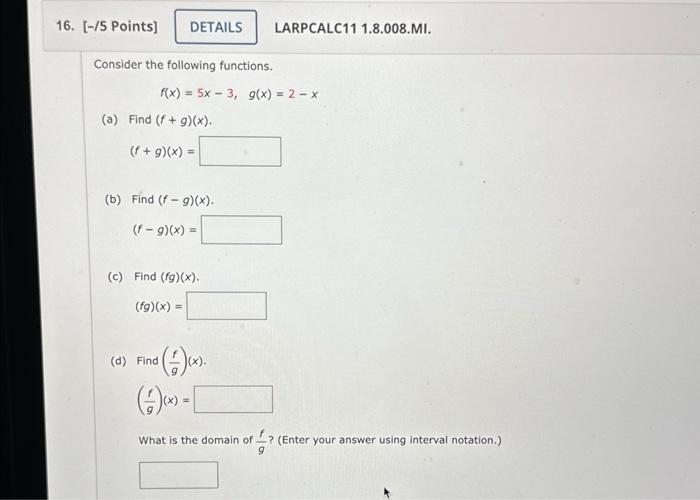 16. [-/5 Points] DETAILS LARPCALC11 1.8.008.MI.

Consider the following functions.

$f(x) = 5x - 3, \quad g(x) = 2 - x$

(a) Find $(f + g)(x)$.

$(f + g)(x) =$

(b) Find $(f - g)(x)$.

$(f - g)(x) =$

(c) Find $(fg)(x)$.

$(fg)(x) =$

(d) Find $\left(\frac{f}{g}\right)(x)$.

$\left(\frac{f}{g}\right)(x) =$

What is the domain of $\frac{f}{g}$? (Enter your answer using interval notation.)